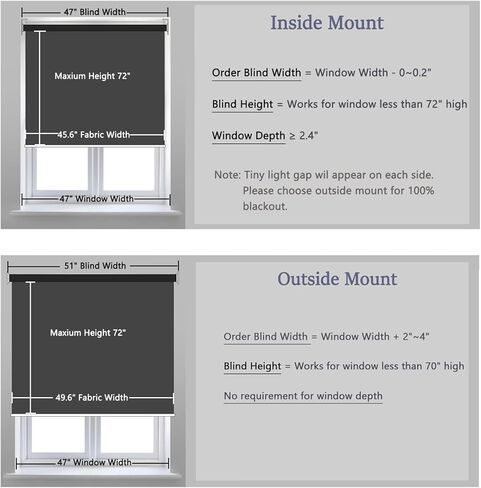 47" Blind Width

Maxium Height 72"

45.6" Fabric Width

47" Window Width

Inside Mount

Order Blind Width = Window Width - 0~0.2"

Blind Height = Works for window less than 72" high

Window Depth ≥ 2.4"

Note: Tiny light gap wil appear on each side. Please choose outside mount for 100% blackout.

51" Blind Width

Maxium Height 72"

49.6" Fabric Width

47" Window Width

Outside Mount

Order Blind Width = Window Width + 2"~4"

Blind Height = Works for window less than 70" high

No requirement for window depth